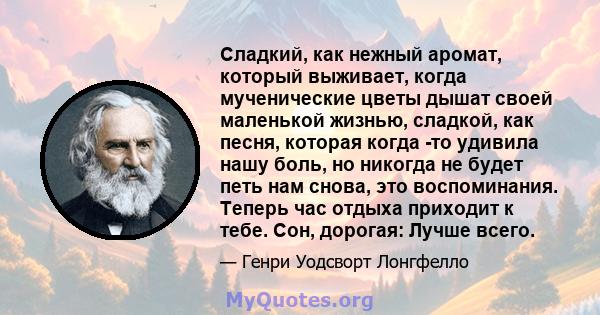 Сладкий, как нежный аромат, который выживает, когда мученические цветы дышат своей маленькой жизнью, сладкой, как песня, которая когда -то удивила нашу боль, но никогда не будет петь нам снова, это воспоминания. Теперь час отдыха приходит к тебе. Сон, дорогая: Лучше всего.

— Генри Уодсворт Лонгфелло

MyQuotes.org